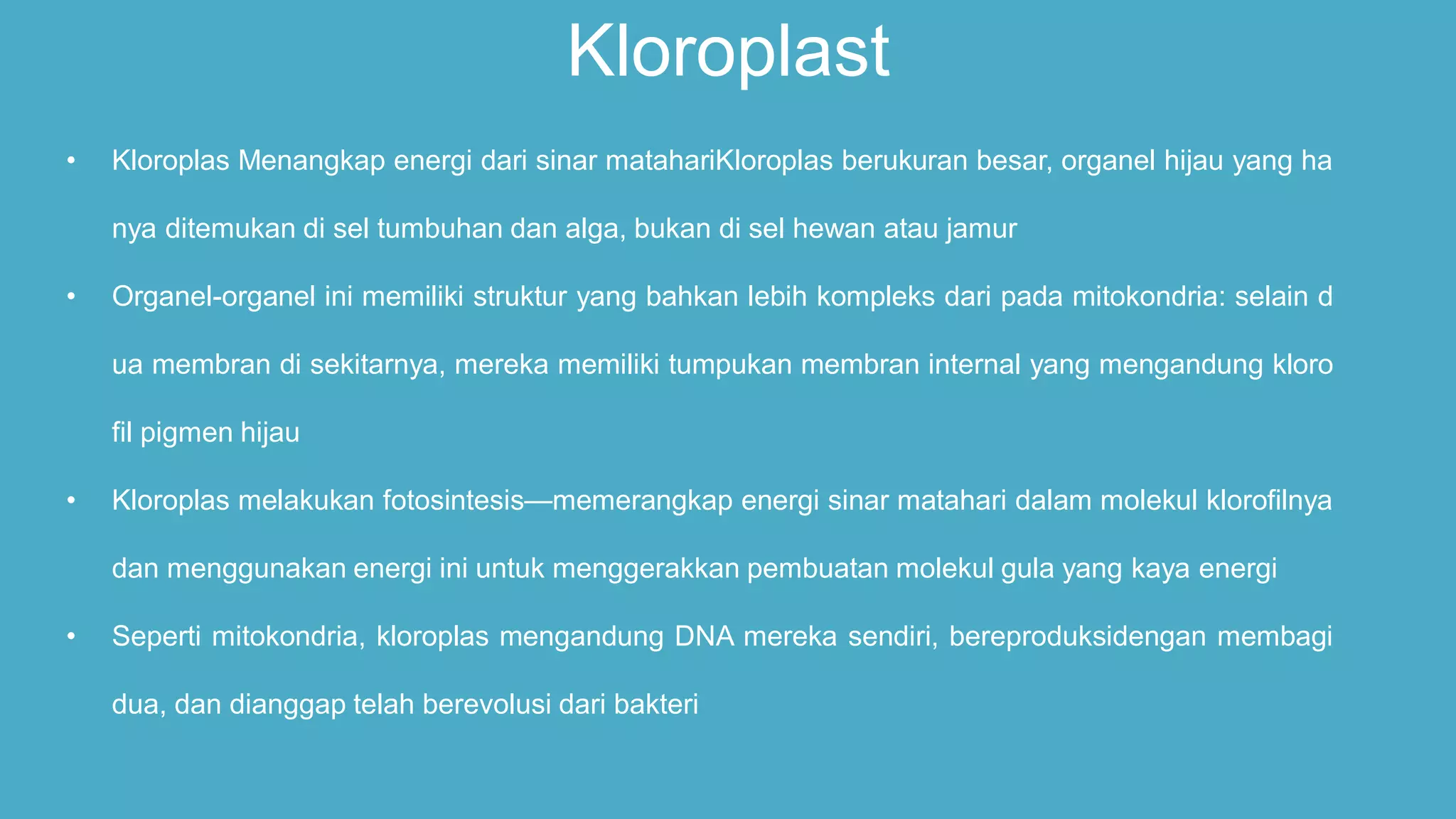 Kloroplast

• Kloroplas Menangkap energi dari sinar matahariKloroplas berukuran besar, organel hijau yang ha nya ditemukan di sel tumbuhan dan alga, bukan di sel hewan atau jamur

• Organel-organel ini memiliki struktur yang bahkan lebih kompleks dari pada mitokondria: selain d ua membran di sekitarnya, mereka memiliki tumpukan membran internal yang mengandung kloro fil pigmen hijau

• Kloroplas melakukan fotosintesis—memerangkap energi sinar matahari dalam molekul klorofilnya dan menggunakan energi ini untuk menggerakkan pembuatan molekul gula yang kaya energi

• Seperti mitokondria, kloroplas mengandung DNA mereka sendiri, bereproduksidengan membagi dua, dan dianggap telah berevolusi dari bakteri